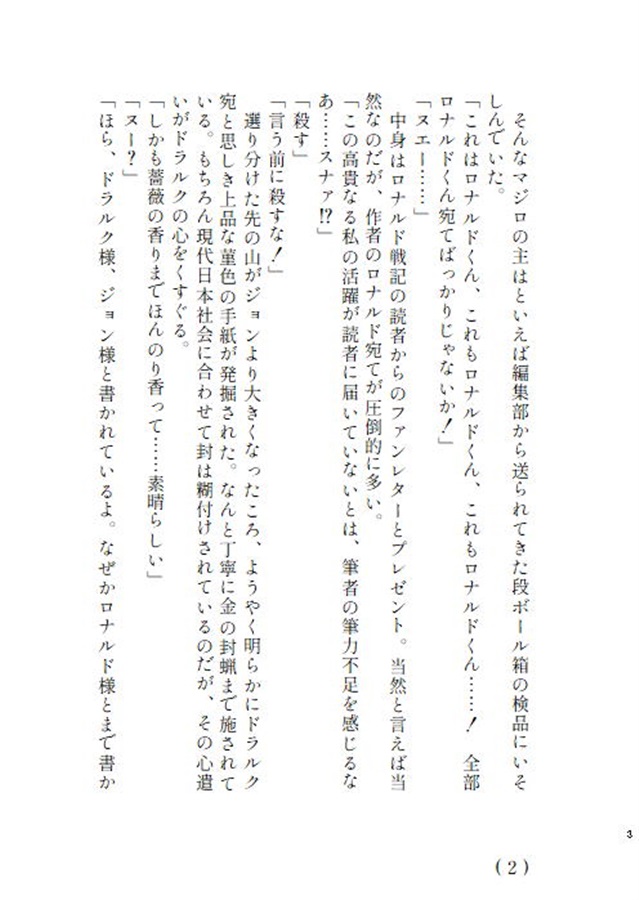 そんなマジロの主はといえば編集部から送られてきた段ボール箱の検品にいそしんでいた。
「これはロナルドくん、これもロナルドくん、これもロナルドくん……！　全部ロナルドくん宛てばっかりじゃないか！」
「ヌエー……」
中身はロナルド戦記の読者からのファンレターとプレゼント。当然と言えば当然なのだが、作者のロナルド宛てが圧倒的に多い。
「この高貴なる私の活躍が読者に届いていないとは、筆者の筆力不足を感じるなあ……スナァ!?」
「殺す」
「言う前に殺すな！」
選り分けた先の山がジョンより大きくなったころ、ようやく明らかにドラルク宛と思しき上品な菫色の手紙が発掘された。なんと丁寧に金の封蝋まで施されている。もちろん現代日本社会に合わせて封は糊付けされているのだが、その心遣いがドラルクの心をくすぐる。
「しかも薔薇の香りまでほんのり香って……素晴らしい」
「ヌー？」
「ほら、ドラルク様、ジョン様と書かれているよ。なぜかロナルド様とまで書か

3

（２）